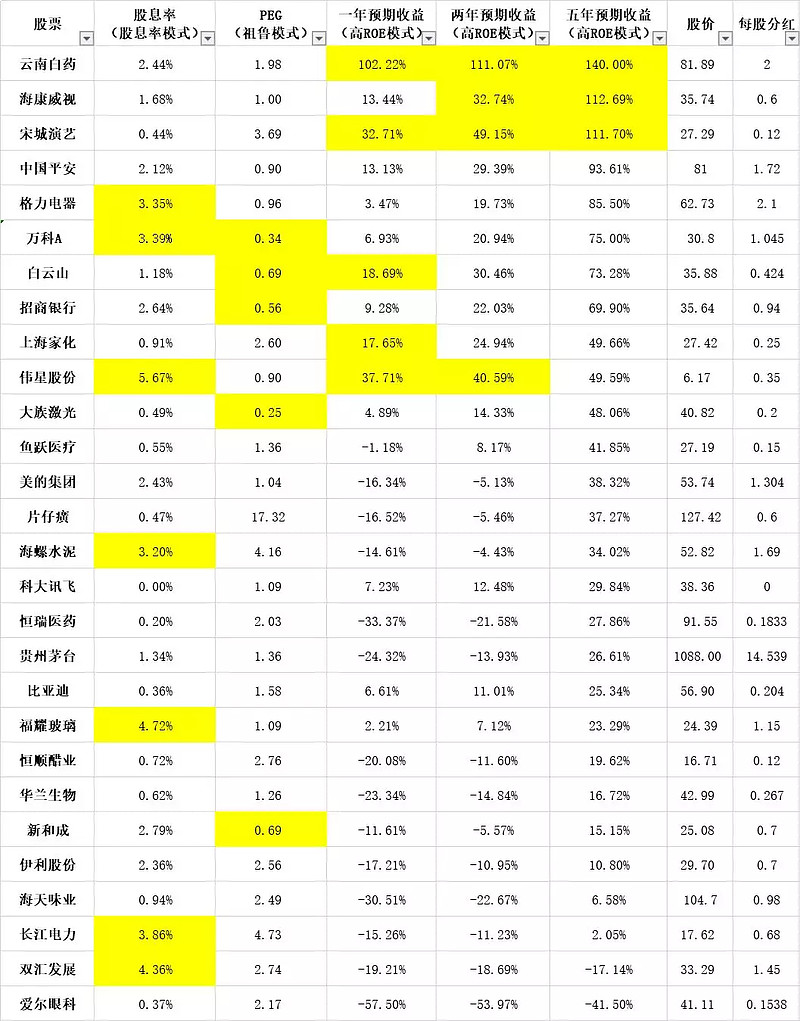 | 股票 | 股息率（股息率模式） | PEG（祖鲁模式） | 一年预期收益（高ROE模式） | 两年预期收益（高ROE模式） | 五年预期收益（高ROE模式） | 股价 | 每股分红 |
|---|---|---|---|---|---|---|---|
| 云南白药 | 2.44% | 1.98 | 102.22% | 111.07% | 140.00% | 81.89 | 2 |
| 海康威视 | 1.68% | 1.00 | 13.44% | 32.74% | 112.69% | 35.74 | 0.6 |
| 宋城演艺 | 0.44% | 3.69 | 32.71% | 49.15% | 111.70% | 27.29 | 0.12 |
| 中国平安 | 2.12% | 0.90 | 13.13% | 29.39% | 93.61% | 81 | 1.72 |
| 格力电器 | 3.35% | 0.96 | 3.47% | 19.73% | 85.50% | 62.73 | 2.1 |
| 万科A | 3.39% | 0.34 | 6.93% | 20.94% | 75.00% | 30.8 | 1.045 |
| 白云山 | 1.18% | 0.69 | 18.69% | 30.46% | 73.28% | 35.88 | 0.424 |
| 招商银行 | 2.64% | 0.56 | 9.28% | 22.03% | 69.90% | 35.64 | 0.94 |
| 上海家化 | 0.91% | 2.60 | 17.65% | 24.94% | 49.66% | 27.42 | 0.25 |
| 伟星股份 | 5.67% | 0.90 | 37.71% | 40.59% | 49.59% | 6.17 | 0.35 |
| 大族激光 | 0.49% | 0.25 | 4.89% | 14.33% | 48.06% | 40.82 | 0.2 |
| 鱼跃医疗 | 0.55% | 1.36 | -1.18% | 8.17% | 41.85% | 27.19 | 0.15 |
| 美的集团 | 2.43% | 1.04 | -16.34% | -5.13% | 38.32% | 53.74 | 1.304 |
| 片仔癀 | 0.47% | 17.32 | -16.52% | -5.46% | 37.27% | 127.42 | 0.6 |
| 海螺水泥 | 3.20% | 4.16 | -14.61% | -4.43% | 34.02% | 52.82 | 1.69 |
| 科大讯飞 | 0.00% | 1.09 | 7.23% | 12.48% | 29.84% | 38.36 | 0 |
| 恒瑞医药 | 0.20% | 2.03 | -33.37% | -21.58% | 27.86% | 91.55 | 0.1833 |
| 贵州茅台 | 1.34% | 1.36 | -24.32% | -13.93% | 26.61% | 1088.00 | 14.539 |
| 比亚迪 | 0.36% | 1.58 | 6.61% | 11.01% | 25.34% | 56.90 | 0.204 |
| 福耀玻璃 | 4.72% | 1.09 | 2.21% | 7.12% | 23.29% | 24.39 | 1.15 |
| 恒顺醋业 | 0.72% | 2.76 | -20.08% | -11.60% | 19.62% | 16.71 | 0.12 |
| 华兰生物 | 0.62% | 1.26 | -23.34% | -14.84% | 16.72% | 42.99 | 0.267 |
| 新和成 | 2.79% | 0.69 | -11.61% | -5.57% | 15.15% | 25.08 | 0.7 |
| 伊利股份 | 2.36% | 2.56 | -17.21% | -10.95% | 10.80% | 29.70 | 0.7 |
| 海天味业 | 0.94% | 2.49 | -30.51% | -22.67% | 6.58% | 104.7 | 0.98 |
| 长江电力 | 3.86% | 4.73 | -15.26% | -11.23% | 2.05% | 17.62 | 0.68 |
| 双汇发展 | 4.36% | 2.74 | -19.21% | -18.69% | -17.14% | 33.29 | 1.45 |
| 爱尔眼科 | 0.37% | 2.17 | -57.50% | -53.97% | -41.50% | 41.11 | 0.1538 |